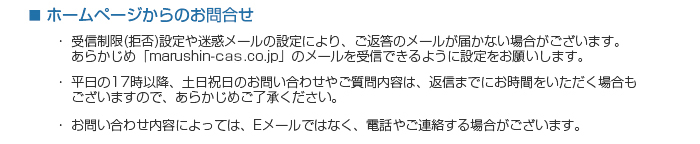 ■ ホームページからのお問合せ

・ 受信制限(拒否)設定や迷惑メールの設定により、ご返答のメールが届かない場合がございます。あらかじめ「marushin-cas.co.jp」のメールを受信できるように設定をお願いします。

・ 平日の17時以降、土日祝日のお問い合わせやご質問内容は、返信までにお時間をいただく場合もございますので、あらかじめご了承ください。

・ お問い合わせ内容によっては、Eメールではなく、電話やご連絡する場合がございます。